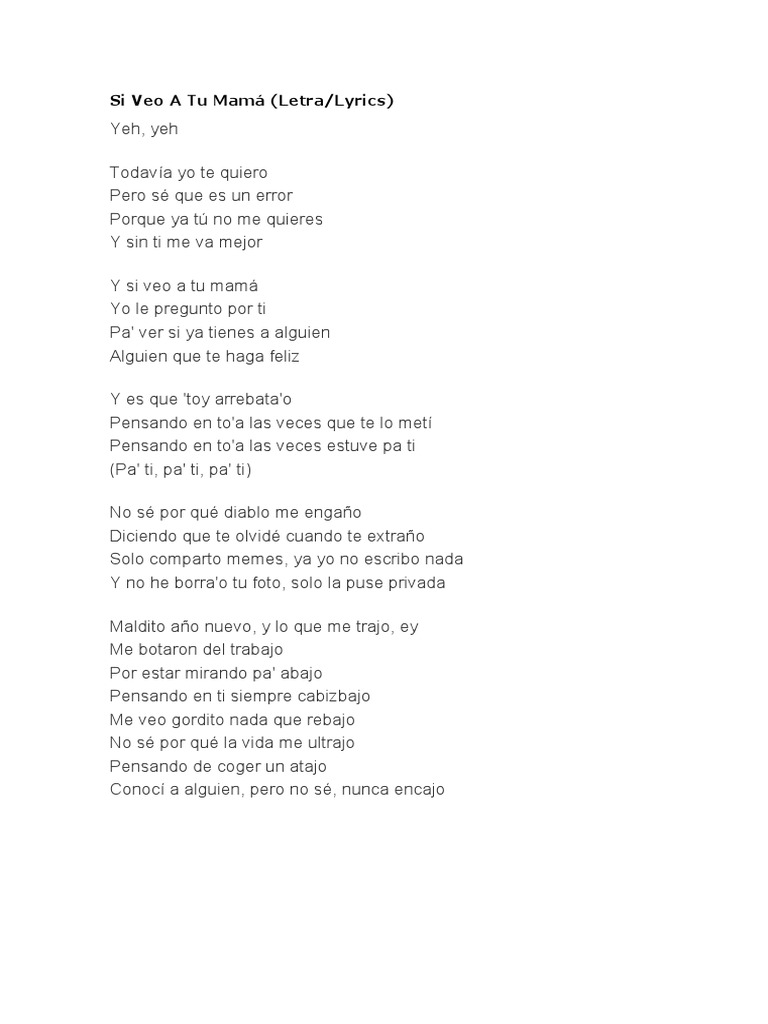 Si Veo A Tu Mamá (Letra/Lyrics)

Yeh, yeh

Todavía yo te quiero
Pero sé que es un error
Porque ya tú no me quieres
Y sin ti me va mejor

Y si veo a tu mamá
Yo le pregunto por ti
Pa' ver si ya tienes a alguien
Alguien que te haga feliz

Y es que 'toy arrebata'o
Pensando en to'a las veces que te lo metí
Pensando en to'a las veces estuve pa ti
(Pa' ti, pa' ti, pa' ti)

No sé por qué diablo me engaño
Diciendo que te olvidé cuando te extraño
Solo comparto memes, ya yo no escribo nada
Y no he borra'o tu foto, solo la puse privada

Maldito año nuevo, y lo que me trajo, ey
Me botaron del trabajo
Por estar mirando pa' abajo
Pensando en ti siempre cabizbajo
Me veo gordito nada que rebajo
No sé por qué la vida me ultrajo
Pensando de coger un atajo
Conocí a alguien, pero no sé, nunca encajo